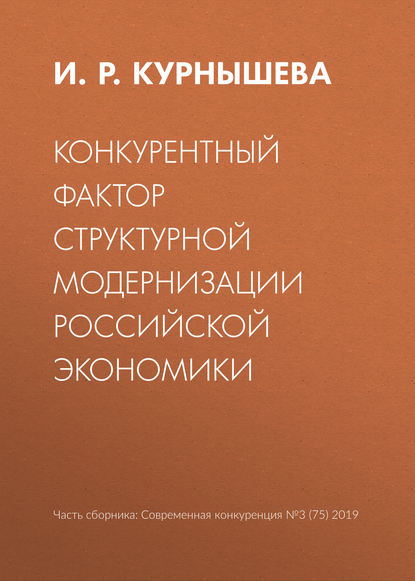 И. Р. КУРНЫШЕВА

КОНКУРЕНТНЫЙ ФАКТОР СТРУКТУРНОЙ МОДЕРНИЗАЦИИ РОССИЙСКОЙ ЭКОНОМИКИ

Часть сборника: Современная конкуренция №3 (75) 2019